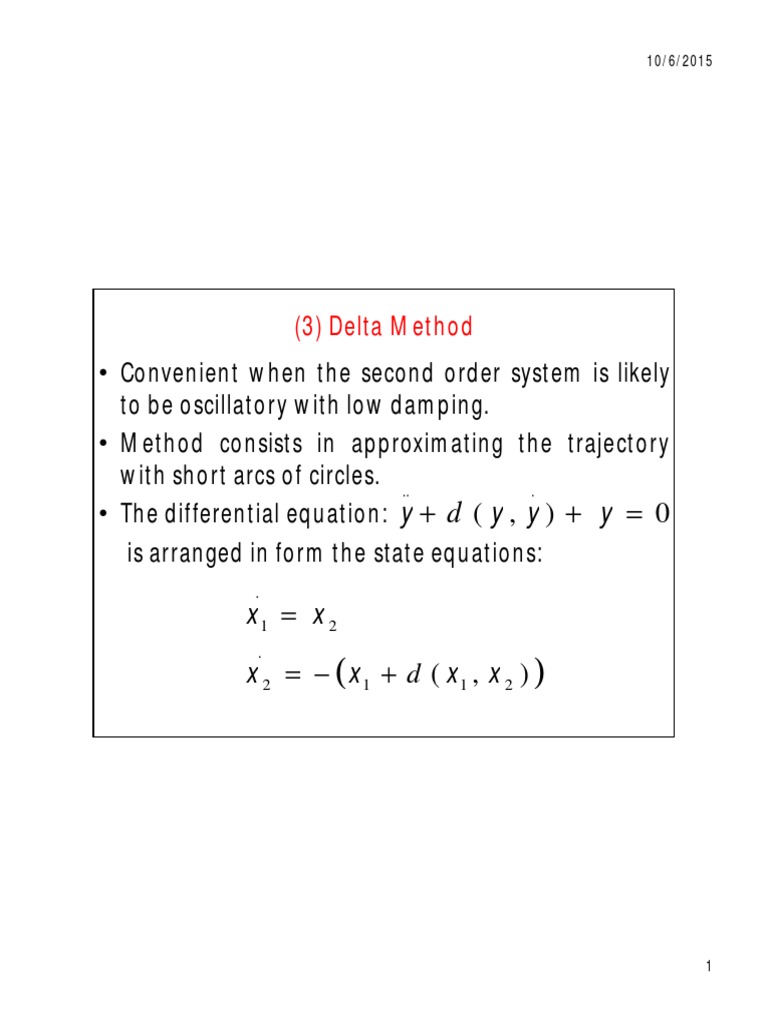 10/6/2015

(3) Delta Method

• Convenient when the second order system is likely to be oscillatory with low damping.
• Method consists in approximating the trajectory with short arcs of circles.
• The differential equation: $\ddot{y} + d(y, \dot{y}) + y = 0$ is arranged in form the state equations:

$\dot{x}_1 = x_2$

$\dot{x}_2 = -(x_1 + d(x_1, x_2))$

1